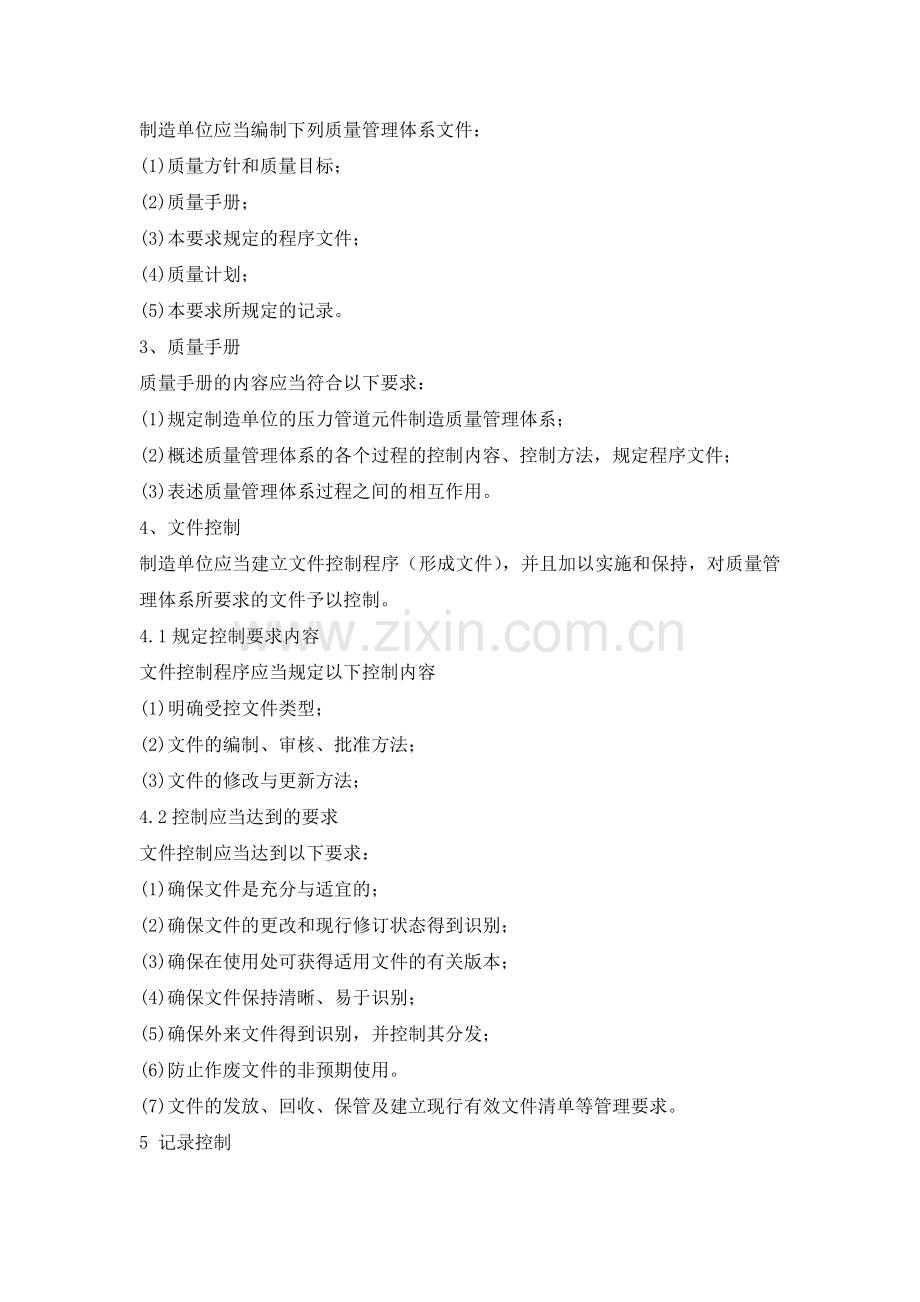 制造单位应当编制下列质量管理体系文件：

(1)质量方针和质量目标；

(2)质量手册；

(3)本要求规定的程序文件；

(4)质量计划；

(5)本要求所规定的记录。

3、质量手册

质量手册的内容应当符合以下要求：

(1)规定制造单位的压力管道元件制造质量管理体系；

(2)概述质量管理体系的各个过程的控制内容、控制方法，规定程序文件；

(3)表述质量管理体系过程之间的相互作用。

4、文件控制

制造单位应当建立文件控制程序（形成文件），并且加以实施和保持，对质量管理体系所要求的文件予以控制。

4.1规定控制要求内容

文件控制程序应当规定以下控制内容

(1)明确受控文件类型；

(2)文件的编制、审核、批准方法；

(3)文件的修改与更新方法；

4.2控制应当达到的要求

文件控制应当达到以下要求：

(1)确保文件是充分与适宜的；

(2)确保文件的更改和现行修订状态得到识别；

(3)确保在使用处可获得适用文件的有关版本；

(4)确保文件保持清晰、易于识别；

(5)确保外来文件得到识别，并控制其分发；

(6)防止作废文件的非预期使用。

(7)文件的发放、回收、保管及建立现行有效文件清单等管理要求。

5 记录控制

www.zixin.com.cn